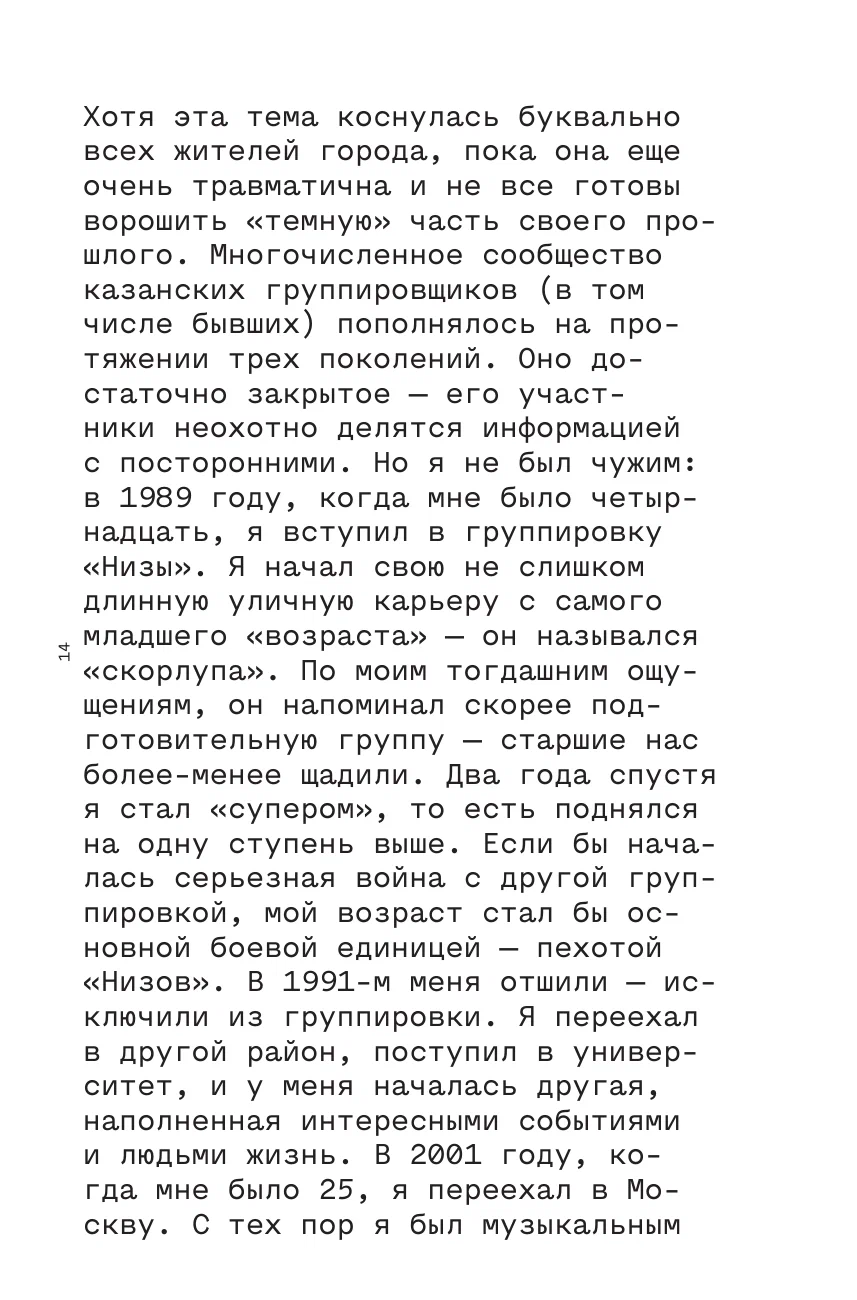 Хотя эта тема коснулась буквально всех жителей города, пока она еще очень травматична и не все готовы ворошить «темную» часть своего прошлого. Многочисленное сообщество казанских группировщиков (в том числе бывших) пополнялось на протяжении трех поколений. Оно достаточно закрытое — его участники неохотно делятся информацией с посторонними. Но я не был чужим: в 1989 году, когда мне было четырнадцать, я вступил в группировку «Низы». Я начал свою не слишком длинную уличную карьеру с самого младшего «возраста» — он назывался «скорлупа». По моим тогдашним ощущениям, он напоминал скорее подготовительную группу — старшие нас более-менее щадили. Два года спустя я стал «супером», то есть поднялся на одну ступень выше. Если бы началась серьезная война с другой группировкой, мой возраст стал бы основной боевой единицей — пехотой «Низов». В 1991-м меня отшили — исключили из группировки. Я переехал в другой район, поступил в университет, и у меня началась другая, наполненная интересными событиями и людьми жизнь. В 2001 году, когда мне было 25, я переехал в Москву. С тех пор я был музыкальным

14